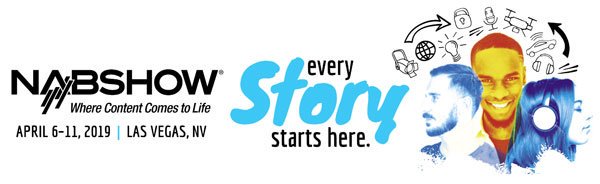 NABSHOW®
Where Content Comes to Life
APRIL 6-11, 2019 | LAS VEGAS, NV

every
Story
starts here.